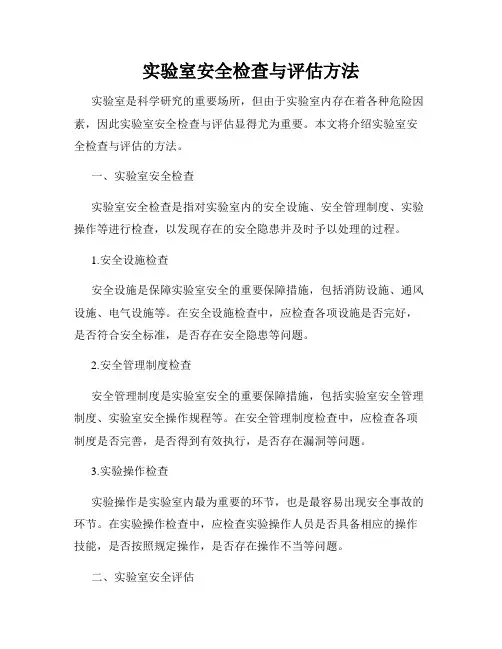 实验室安全检查与评估方法

实验室是科学研究的重要场所，但由于实验室内存在着各种危险因素，因此实验室安全检查与评估显得尤为重要。本文将介绍实验室安全检查与评估的方法。

一、实验室安全检查

实验室安全检查是指对实验室内的安全设施、安全管理制度、实验操作等进行检查，以发现存在的安全隐患并及时予以处理的过程。

1.安全设施检查

安全设施是保障实验室安全的重要保障措施，包括消防设施、通风设施、电气设施等。在安全设施检查中，应检查各项设施是否完好，是否符合安全标准，是否存在安全隐患等问题。

2.安全管理制度检查

安全管理制度是实验室安全的重要保障措施，包括实验室安全管理制度、实验室安全操作规程等。在安全管理制度检查中，应检查各项制度是否完善，是否得到有效执行，是否存在漏洞等问题。

3.实验操作检查

实验操作是实验室内最为重要的环节，也是最容易出现安全事故的环节。在实验操作检查中，应检查实验操作人员是否具备相应的操作技能，是否按照规定操作，是否存在操作不当等问题。

二、实验室安全评估